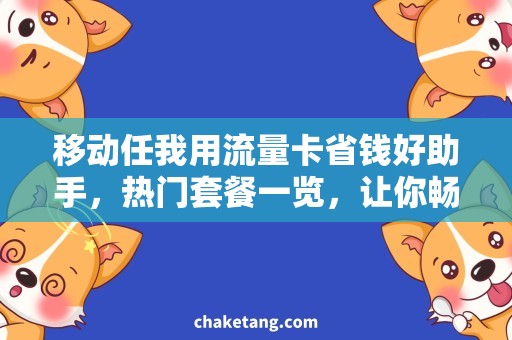 移动任我用流量卡省钱好助手，热门套餐一览，让你畅

chaketang.com